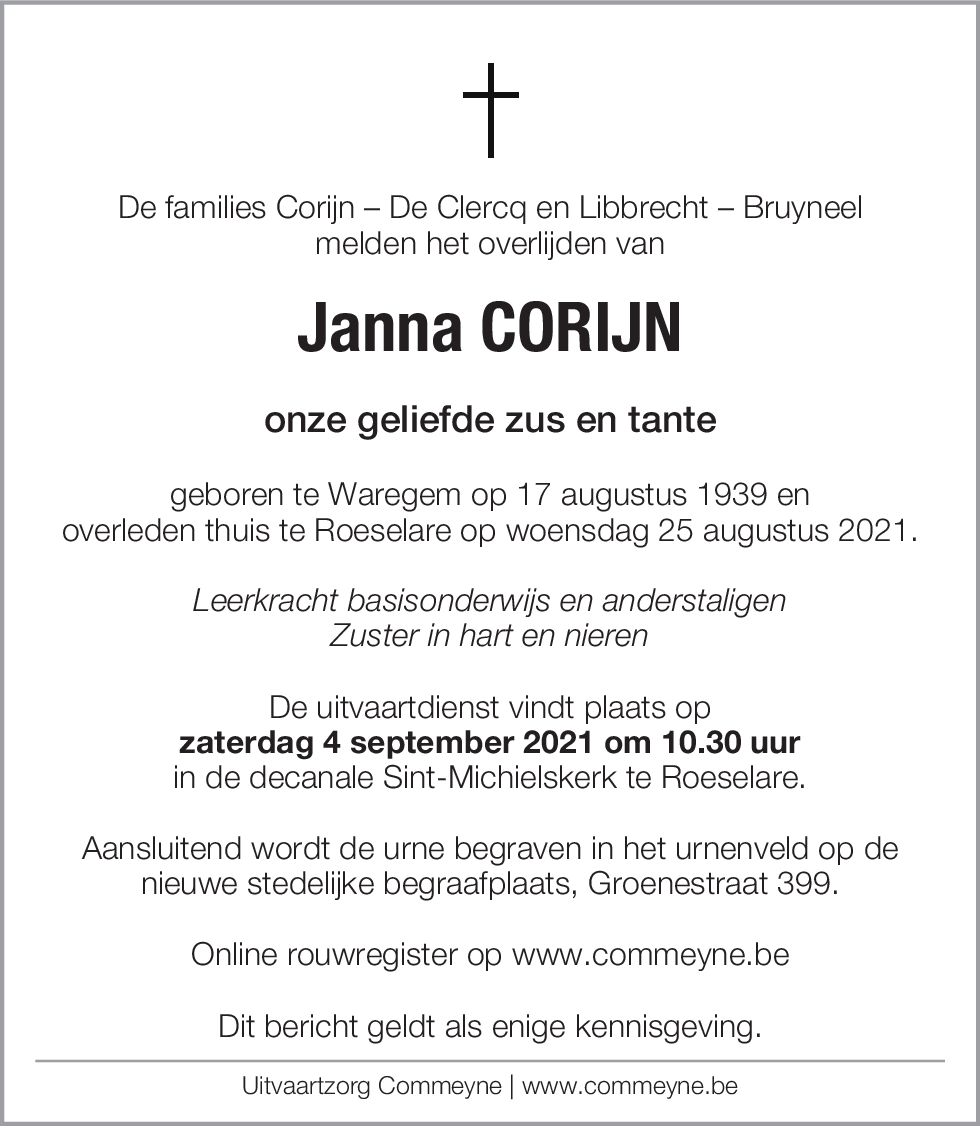 De families Corijn – De Clercq en Libbrecht – Bruyneel
melden het overlijden van

Janna CORIJN

onze geliefde zus en tante

geboren te Waregem op 17 augustus 1939 en
overleden thuis te Roeselare op woensdag 25 augustus 2021.

Leerkracht basisonderwijs en anderstaligen
Zuster in hart en nieren

De uitvaartdienst vindt plaats op
zaterdag 4 september 2021 om 10.30 uur
in de decanale Sint-Michielskerk te Roeselare.

Aansluitend wordt de urne begraven in het urnenveld op de nieuwe stedelijke begraafplaats, Groenestraat 399.

Online rouwregister op www.commeyne.be

Dit bericht geldt als enige kennisgeving.

Uitvaartzorg Commeyne | www.commeyne.be